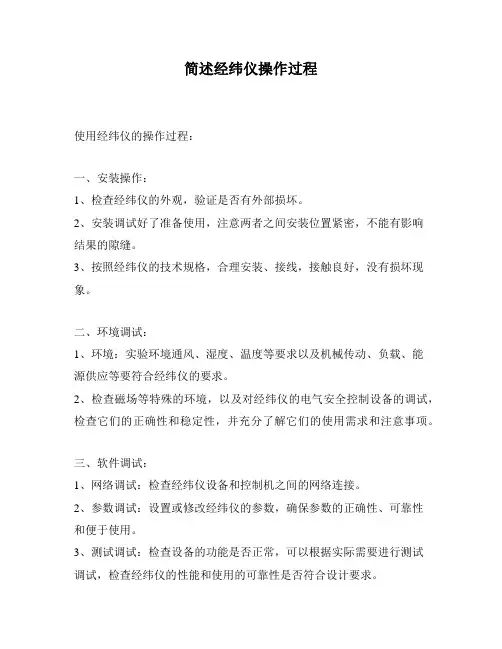 简述经纬仪操作过程

使用经纬仪的操作过程：

一、安装操作：
1、检查经纬仪的外观，验证是否有外部损坏。
2、安装调试好了准备使用，注意两者之间安装位置紧密，不能有影响结果的隙缝。
3、按照经纬仪的技术规格，合理安装、接线，接触良好，没有损坏现象。

二、环境调试：
1、环境：实验环境通风、湿度、温度等要求以及机械传动、负载、能源供应等要符合经纬仪的要求。
2、检查磁场等特殊的环境，以及对经纬仪的电气安全控制设备的调试，检查它们的正确性和稳定性，并充分了解它们的使用需求和注意事项。

三、软件调试：
1、网络调试：检查经纬仪设备和控制机之间的网络连接。
2、参数调试：设置或修改经纬仪的参数，确保参数的正确性、可靠性和便于使用。
3、测试调试：检查设备的功能是否正常，可以根据实际需要进行测试调试，检查经纬仪的性能和使用的可靠性是否符合设计要求。